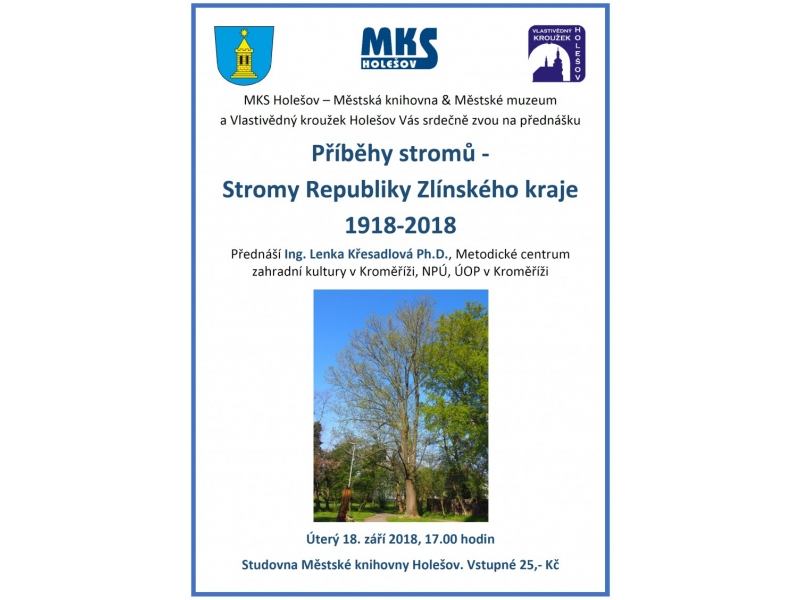 MKS
HOLEŠOV

VLASTIVĚDNÝ KROUŽEK HOLEŠOV

MKS Holešov – Městská knihovna & Městské muzeum a Vlastivědný kroužek Holešov Vás srdečně zvou na přednášku

Příběhy stromů -
Stromy Republiky Zlínského kraje
1918-2018

Přednáší Ing. Lenka Křesadlová Ph.D., Metodické centrum zahradní kultury v Kroměříži, NPÚ, ÚOP v Kroměříži

Úterý 18. září 2018, 17.00 hodin

Studovna Městské knihovny Holešov. Vstupné 25,- Kč